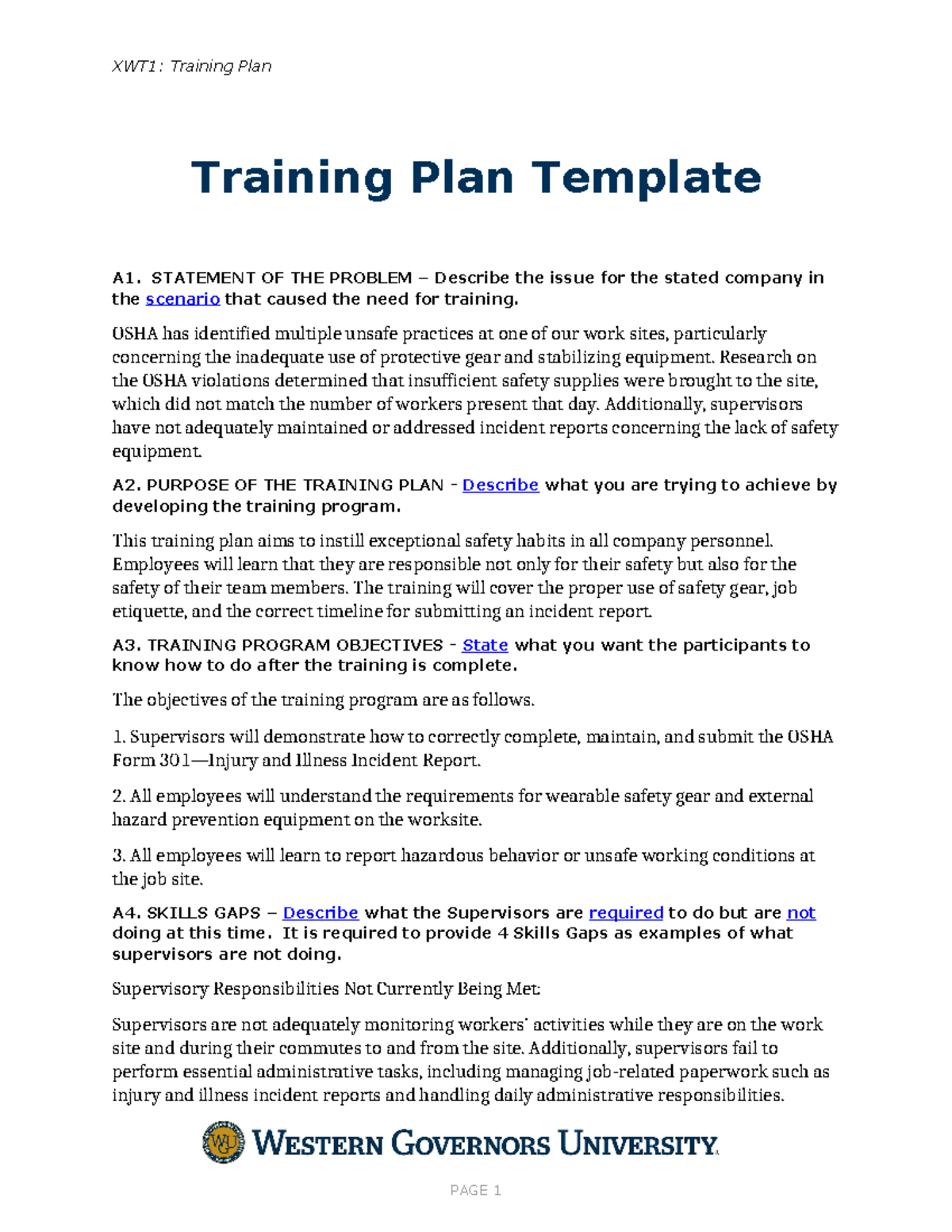 XWT1: Training Plan

Training Plan Template

A1. STATEMENT OF THE PROBLEM – Describe the issue for the stated company in the scenario that caused the need for training.

OSHA has identified multiple unsafe practices at one of our work sites, particularly concerning the inadequate use of protective gear and stabilizing equipment. Research on the OSHA violations determined that insufficient safety supplies were brought to the site, which did not match the number of workers present that day. Additionally, supervisors have not adequately maintained or addressed incident reports concerning the lack of safety equipment.

A2. PURPOSE OF THE TRAINING PLAN - Describe what you are trying to achieve by developing the training program.

This training plan aims to instill exceptional safety habits in all company personnel. Employees will learn that they are responsible not only for their safety but also for the safety of their team members. The training will cover the proper use of safety gear, job etiquette, and the correct timeline for submitting an incident report.

A3. TRAINING PROGRAM OBJECTIVES - State what you want the participants to know how to do after the training is complete.

The objectives of the training program are as follows.

1. Supervisors will demonstrate how to correctly complete, maintain, and submit the OSHA Form 301—Injury and Illness Incident Report.

2. All employees will understand the requirements for wearable safety gear and external hazard prevention equipment on the worksite.

3. All employees will learn to report hazardous behavior or unsafe working conditions at the job site.

A4. SKILLS GAPS – Describe what the Supervisors are required to do but are not doing at this time. It is required to provide 4 Skills Gaps as examples of what supervisors are not doing.

Supervisory Responsibilities Not Currently Being Met:

Supervisors are not adequately monitoring workers' activities while they are on the work site and during their commutes to and from the site. Additionally, supervisors fail to perform essential administrative tasks, including managing job-related paperwork such as injury and illness incident reports and handling daily administrative responsibilities.

WESTERN GOVERNORS UNIVERSITY

PAGE 1